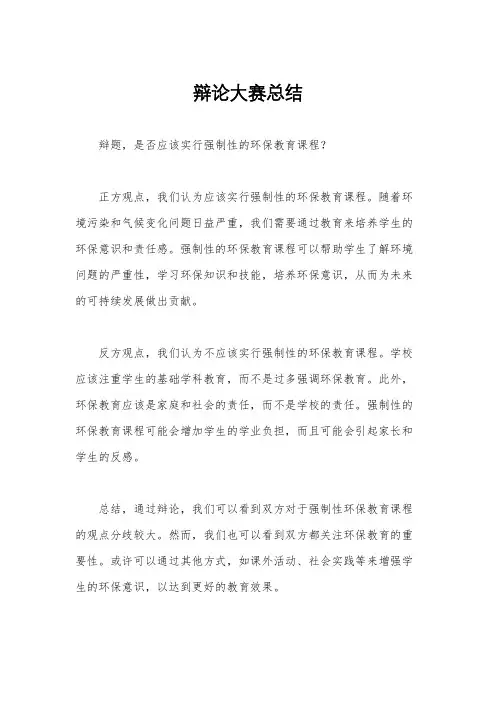 辩论大赛总结

辩题，是否应该实行强制性的环保教育课程？

正方观点，我们认为应该实行强制性的环保教育课程。随着环境污染和气候变化问题日益严重，我们需要通过教育来培养学生的环保意识和责任感。强制性的环保教育课程可以帮助学生了解环境问题的严重性，学习环保知识和技能，培养环保意识，从而为未来的可持续发展做出贡献。

反方观点，我们认为不应该实行强制性的环保教育课程。学校应该注重学生的基础学科教育，而不是过多强调环保教育。此外，环保教育应该是家庭和社会的责任，而不是学校的责任。强制性的环保教育课程可能会增加学生的学业负担，而且可能会引起家长和学生的反感。

总结，通过辩论，我们可以看到双方对于强制性环保教育课程的观点分歧较大。然而，我们也可以看到双方都关注环保教育的重要性。或许可以通过其他方式，如课外活动、社会实践等来增强学生的环保意识，以达到更好的教育效果。